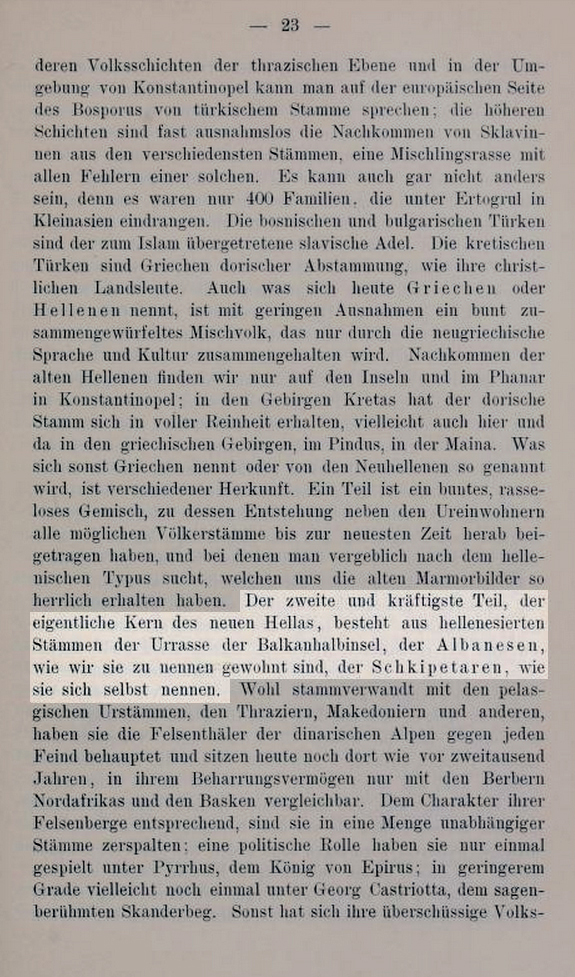 — 23 —

deren Volksschichten der thrazischen Ebene und in der Umgebung von Konstantinopel kann man auf der europäischen Seite des Bosporus von türkischem Stamme sprechen; die höheren Schichten sind fast ausnahmslos die Nachkommen von Sklavinnen aus den verschiedensten Stämmen, eine Mischlingsrasse mit allen Fehlern einer solchen. Es kann auch gar nicht anders sein, denn es waren nur 400 Familien, die unter Ertogrul in Kleinasien eindrangen. Die bosnischen und bulgarischen Türken sind der zum Islam übergetretene slavische Adel. Die kretischen Türken sind Griechen dorischer Abstammung, wie ihre christlichen Landsleute. Auch was sich heute Griechen oder Hellenen nennt, ist mit geringen Ausnahmen ein bunt zusammengewürfeltes Mischvolk, das nur durch die neugriechische Sprache und Kultur zusammengehalten wird. Nachkommen der alten Hellenen finden wir nur auf den Inseln und im Phanar in Konstantinopel; in den Gebirgen Kretas hat der dorische Stamm sich in voller Reinheit erhalten, vielleicht auch hier und da in den griechischen Gebirgen, im Pindus, in der Maina. Was sich sonst Griechen nennt oder von den Neuhellenen so genannt wird, ist verschiedener Herkunft. Ein Teil ist ein buntes, rasseloses Gemisch, zu dessen Entstehung neben den Ureinwohnern alle möglichen Völkerstämme bis zur neuesten Zeit herab beigetragen haben, und bei denen man vergeblich nach dem hellenischen Typus sucht, welchen uns die alten Marmorbilder so herrlich erhalten haben. Der zweite und kräftigste Teil, der eigentliche Kern des neuen Hellas, besteht aus hellenesierten Stämmen der Urrasse der Balkanhalbinsel, der Albanesen, wie wir sie zu nennen gewohnt sind, der Schkipetaren, wie sie sich selbst nennen. Wohl stammverwandt mit den pelasgischen Urstämmen, den Thraziern, Makedoniern und anderen, haben sie die Felsenthäler der dinarischen Alpen gegen jeden Feind behauptet und sitzen heute noch dort wie vor zweitausend Jahren, in ihrem Beharrungsvermögen nur mit den Berbern Nordafrikas und den Basken vergleichbar. Dem Charakter ihrer Felsenberge entsprechend, sind sie in eine Menge unabhängiger Stämme zerspalten; eine politische Rolle haben sie nur einmal gespielt unter Pyrrhus, dem König von Epirus; in geringerem Grade vielleicht noch einmal unter Georg Castriotta, dem sagenberühmten Skanderbeg. Sonst hat sich ihre überschüssige Volks-